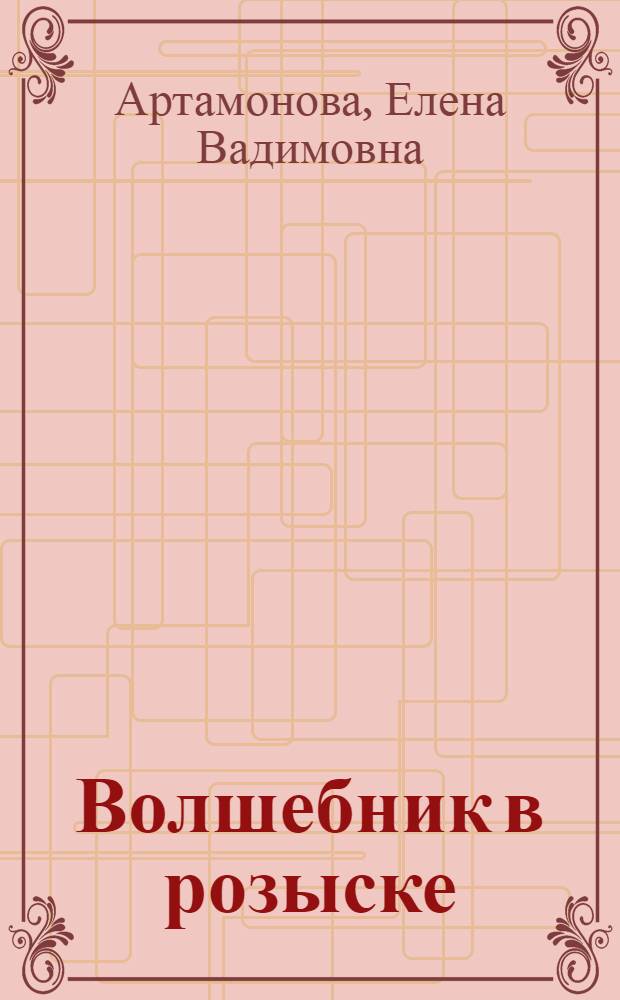 Артамонова, Елена Вадимовна

Волшебник в розыске